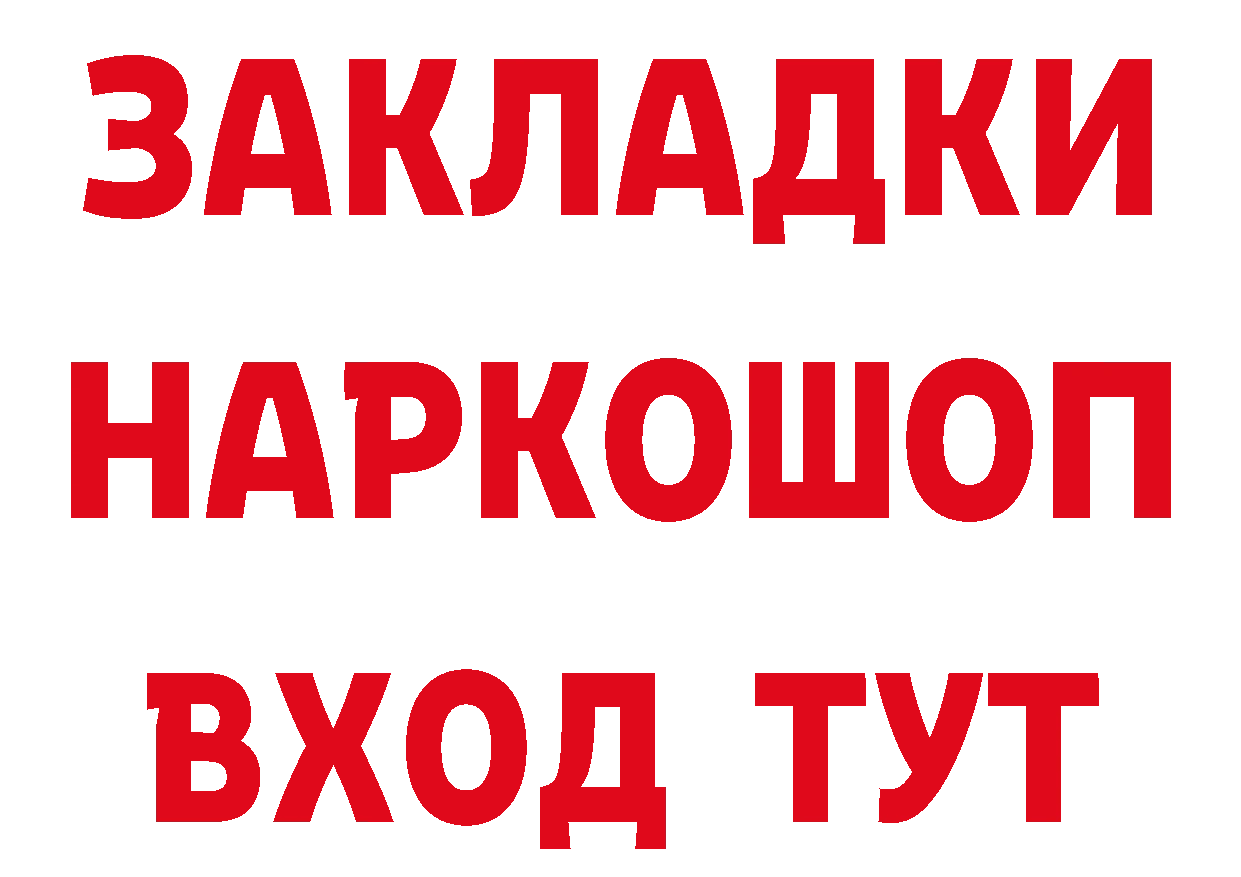 ЗАКЛАДКИ НАРКОШОП ВХОД ТУТ